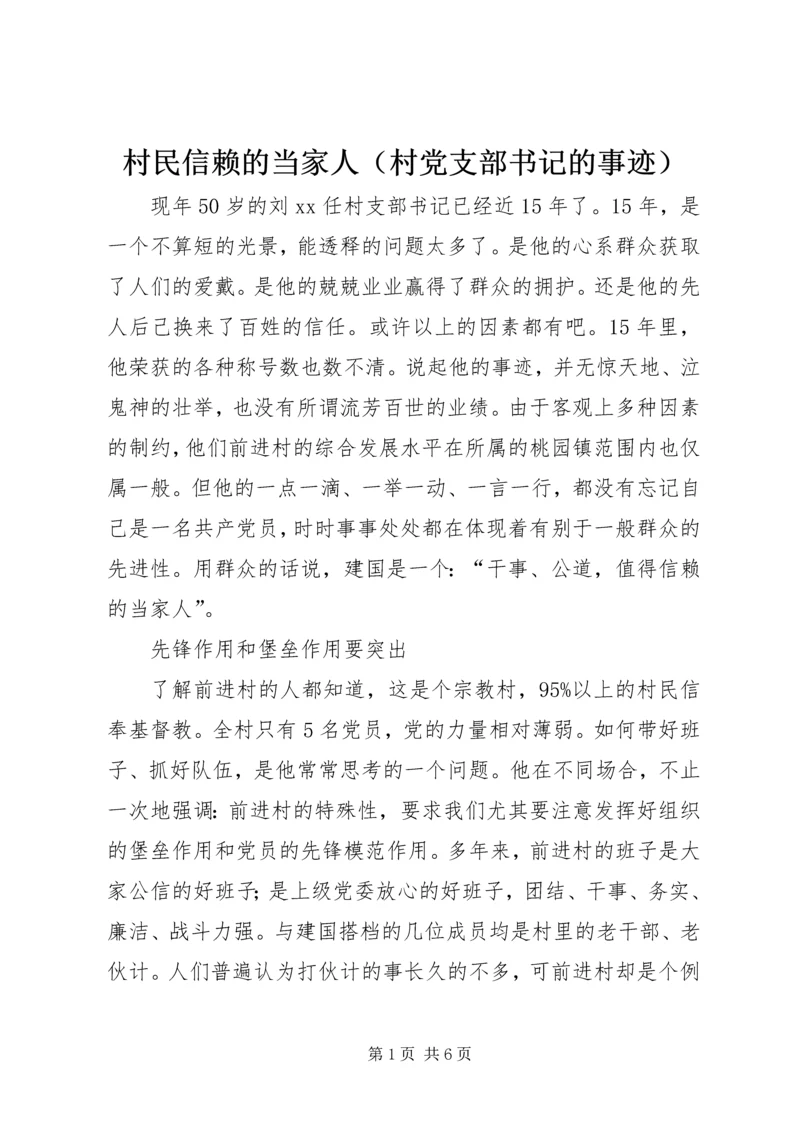 村民信赖的当家人（村党支部书记的事迹）

现年50岁的刘xx任村支部书记已经近15年了。15年，是一个不算短的光景，能透释的问题太多了。是他的心系群众获取了人们的爱戴。是他的兢兢业业赢得了群众的拥护。还是他的先人后己换来了百姓的信任。或许以上的因素都有吧。15年里，他荣获的各种称号数也数不清。说起他的事迹，并无惊天地、泣鬼神的壮举，也没有所谓流芳百世的业绩。由于客观上多种因素的制约，他们前进村的综合发展水平在所属的桃园镇范围内也仅属一般。但他的一点一滴、一举一动、一言一行，都没有忘记自己是一名共产党员，时时事事处处都在体现着有别于一般群众的先进性。用群众的话说，建国是一个：“干事、公道，值得信赖的当家人”。

先锋作用和堡垒作用要突出

了解前进村的人都知道，这是个宗教村，95%以上的村民信奉基督教。全村只有5名党员，党的力量相对薄弱。如何带好班子、抓好队伍，是他常常思考的一个问题。他在不同场合，不止一次地强调：前进村的特殊性，要求我们尤其要注意发挥好组织的堡垒作用和党员的先锋模范作用。多年来，前进村的班子是大家公信的好班子；是上级党委放心的好班子，团结、干事、务实、廉洁、战斗力强。与建国搭档的几位成员均是村里的老干部、老伙计。人们普遍认为打伙计的事长久的不多，可前进村却是个例

第1页 共6页